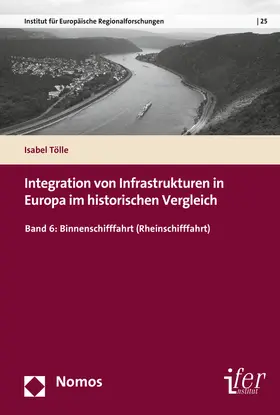 Institut für Europäische Regionalforschungen | 25

Isabel Tölle

Integration von Infrastrukturen in Europa im historischen Vergleich

Band 6: Binnenschifffahrt (Rheinschifffahrt)

Nomos

ifer Institut